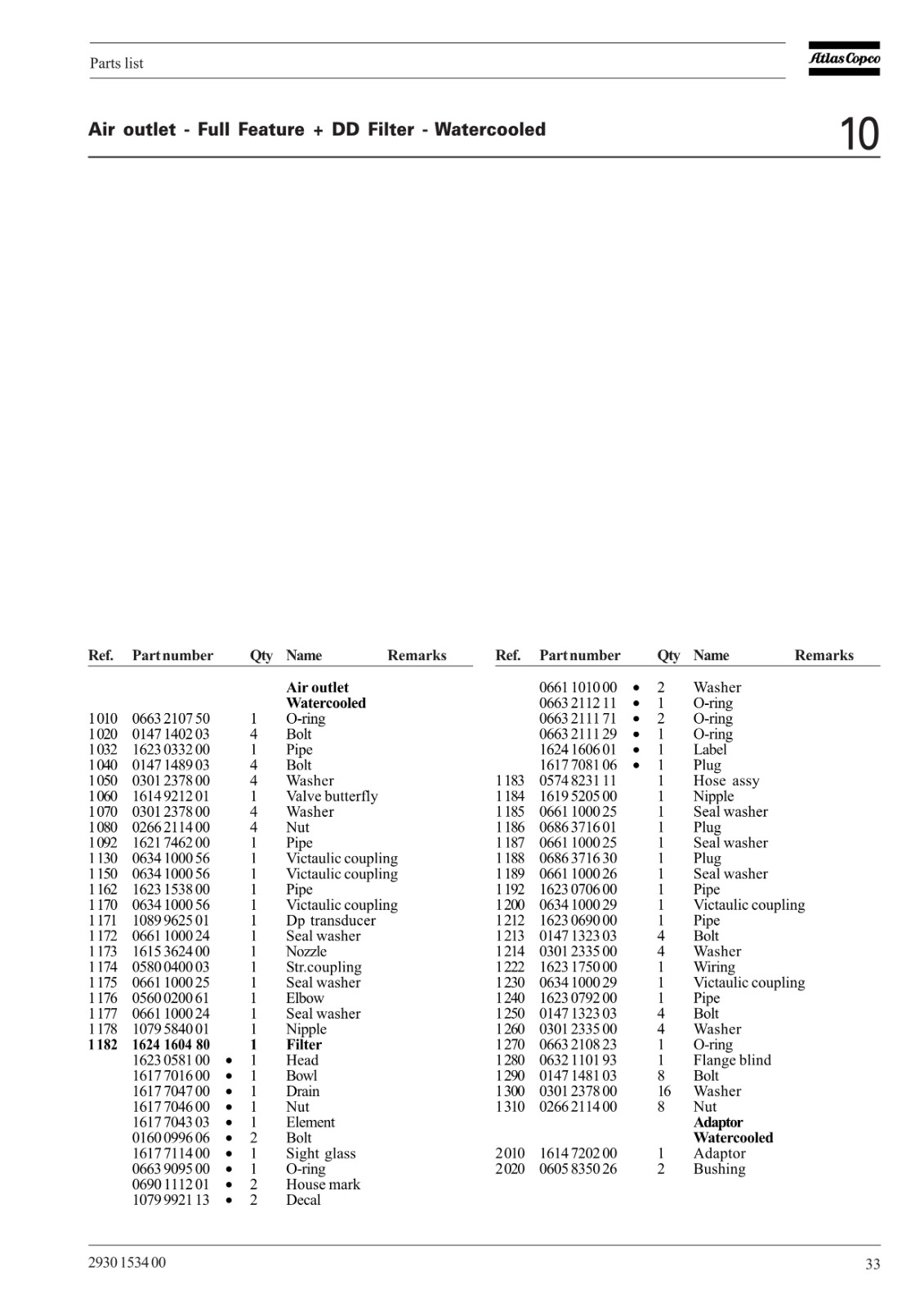 Parts list

Atlas Copco

Air outlet - Full Feature + DD Filter - Watercooled

10

| Ref. | Part number | | Qty | Name | Remarks |
|---|---|---|---|---|---|
| | | | | **Air outlet** | |
| | | | | **Watercooled** | |
| 1010 | 0663 2107 50 | | 1 | O-ring | |
| 1020 | 0147 1402 03 | | 4 | Bolt | |
| 1032 | 1623 0332 00 | | 1 | Pipe | |
| 1040 | 0147 1489 03 | | 4 | Bolt | |
| 1050 | 0301 2378 00 | | 4 | Washer | |
| 1060 | 1614 9212 01 | | 1 | Valve butterfly | |
| 1070 | 0301 2378 00 | | 4 | Washer | |
| 1080 | 0266 2114 00 | | 4 | Nut | |
| 1092 | 1621 7462 00 | | 1 | Pipe | |
| 1130 | 0634 1000 56 | | 1 | Victaulic coupling | |
| 1150 | 0634 1000 56 | | 1 | Victaulic coupling | |
| 1162 | 1623 1538 00 | | 1 | Pipe | |
| 1170 | 0634 1000 56 | | 1 | Victaulic coupling | |
| 1171 | 1089 9625 01 | | 1 | Dp transducer | |
| 1172 | 0661 1000 24 | | 1 | Seal washer | |
| 1173 | 1615 3624 00 | | 1 | Nozzle | |
| 1174 | 0580 0400 03 | | 1 | Str.coupling | |
| 1175 | 0661 1000 25 | | 1 | Seal washer | |
| 1176 | 0560 0200 61 | | 1 | Elbow | |
| 1177 | 0661 1000 24 | | 1 | Seal washer | |
| 1178 | 1079 5840 01 | | 1 | Nipple | |
| **1182** | **1624 1604 80** | | **1** | **Filter** | |
| | 1623 0581 00 | • | 1 | Head | |
| | 1617 7016 00 | • | 1 | Bowl | |
| | 1617 7047 00 | • | 1 | Drain | |
| | 1617 7046 00 | • | 1 | Nut | |
| | 1617 7043 03 | • | 1 | Element | |
| | 0160 0996 06 | • | 2 | Bolt | |
| | 1617 7114 00 | • | 1 | Sight glass | |
| | 0663 9095 00 | • | 1 | O-ring | |
| | 0690 1112 01 | • | 2 | House mark | |
| | 1079 9921 13 | • | 2 | Decal | |

| Ref. | Part number | | Qty | Name | Remarks |
|---|---|---|---|---|---|
| | 0661 1010 00 | • | 2 | Washer | |
| | 0663 2112 11 | • | 1 | O-ring | |
| | 0663 2111 71 | • | 2 | O-ring | |
| | 0663 2111 29 | • | 1 | O-ring | |
| | 1624 1606 01 | • | 1 | Label | |
| | 1617 7081 06 | • | 1 | Plug | |
| 1183 | 0574 8231 11 | | 1 | Hose assy | |
| 1184 | 1619 5205 00 | | 1 | Nipple | |
| 1185 | 0661 1000 25 | | 1 | Seal washer | |
| 1186 | 0686 3716 01 | | 1 | Plug | |
| 1187 | 0661 1000 25 | | 1 | Seal washer | |
| 1188 | 0686 3716 30 | | 1 | Plug | |
| 1189 | 0661 1000 26 | | 1 | Seal washer | |
| 1192 | 1623 0706 00 | | 1 | Pipe | |
| 1200 | 0634 1000 29 | | 1 | Victaulic coupling | |
| 1212 | 1623 0690 00 | | 1 | Pipe | |
| 1213 | 0147 1323 03 | | 4 | Bolt | |
| 1214 | 0301 2335 00 | | 4 | Washer | |
| 1222 | 1623 1750 00 | | 1 | Wiring | |
| 1230 | 0634 1000 29 | | 1 | Victaulic coupling | |
| 1240 | 1623 0792 00 | | 1 | Pipe | |
| 1250 | 0147 1323 03 | | 4 | Bolt | |
| 1260 | 0301 2335 00 | | 4 | Washer | |
| 1270 | 0663 2108 23 | | 1 | O-ring | |
| 1280 | 0632 1101 93 | | 1 | Flange blind | |
| 1290 | 0147 1481 03 | | 8 | Bolt | |
| 1300 | 0301 2378 00 | | 16 | Washer | |
| 1310 | 0266 2114 00 | | 8 | Nut | |
| | | | | **Adaptor** | |
| | | | | **Watercooled** | |
| 2010 | 1614 7202 00 | | 1 | Adaptor | |
| 2020 | 0605 8350 26 | | 2 | Bushing | |

2930 1534 00

33